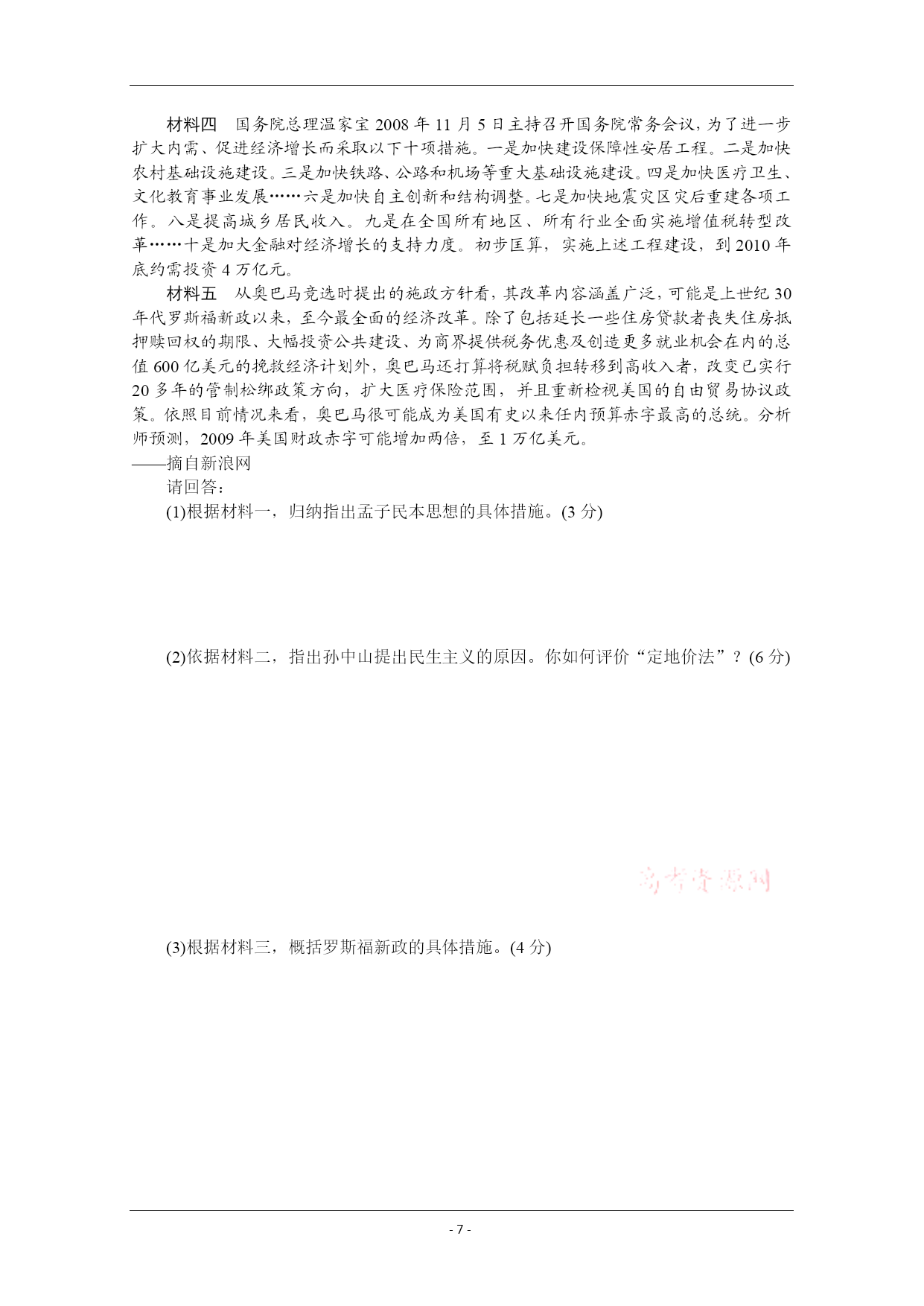 材料四　国务院总理温家宝 2008 年 11 月 5 日主持召开国务院常务会议，为了进一步扩大内需、促进经济增长而采取以下十项措施。一是加快建设保障性安居工程。二是加快农村基础设施建设。三是加快铁路、公路和机场等重大基础设施建设。四是加快医疗卫生、文化教育事业发展……六是加快自主创新和结构调整。七是加快地震灾区灾后重建各项工作。八是提高城乡居民收入。九是在全国所有地区、所有行业全面实施增值税转型改革……十是加大金融对经济增长的支持力度。初步匡算，实施上述工程建设，到 2010 年底约需投资 4 万亿元。

材料五　从奥巴马竞选时提出的施政方针看，其改革内容涵盖广泛，可能是上世纪 30 年代罗斯福新政以来，至今最全面的经济改革。除了包括延长一些住房贷款者丧失住房抵押赎回权的期限、大幅投资公共建设、为商界提供税务优惠及创造更多就业机会在内的总值 600 亿美元的挽救经济计划外，奥巴马还打算将税赋负担转移到高收入者，改变已实行 20 多年的管制松绑政策方向，扩大医疗保险范围，并且重新检视美国的自由贸易协议政策。依照目前情况来看，奥巴马很可能成为美国有史以来任内预算赤字最高的总统。分析师预测，2009 年美国财政赤字可能增加两倍，至 1 万亿美元。

——摘自新浪网

请回答：

(1)根据材料一，归纳指出孟子民本思想的具体措施。(3 分)

(2)依据材料二，指出孙中山提出民生主义的原因。你如何评价“定地价法”？(6 分)

高考资源网

(3)根据材料三，概括罗斯福新政的具体措施。(4 分)

- 7 -